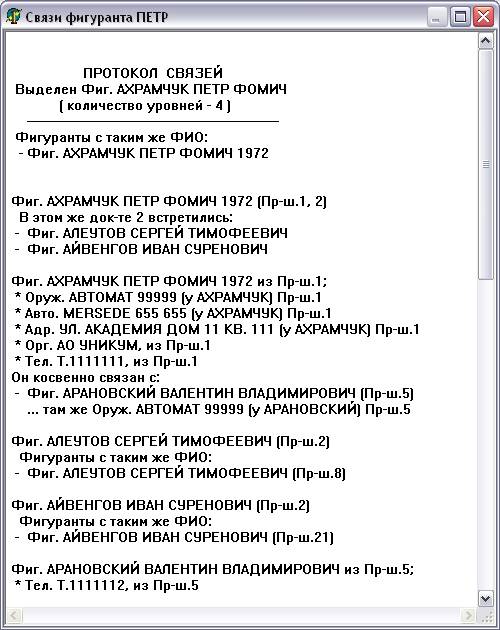 Связи фигуранта ПЕТР

ПРОТОКОЛ СВЯЗЕЙ
Выделен Фиг. АХРАМЧУК ПЕТР ФОМИЧ
( количество уровней - 4 )

Фигуранты с таким же ФИО:
- Фиг. АХРАМЧУК ПЕТР ФОМИЧ 1972

Фиг. АХРАМЧУК ПЕТР ФОМИЧ 1972 (Пр-ш.1, 2)
В этом же док-те 2 встретились:
- Фиг. АЛЕУТОВ СЕРГЕЙ ТИМОФЕЕВИЧ
- Фиг. АЙВЕНГОВ ИВАН СУРЕНОВИЧ

Фиг. АХРАМЧУК ПЕТР ФОМИЧ 1972 из Пр-ш.1;
* Оруж. АВТОМАТ 99999 (у АХРАМЧУК) Пр-ш.1
* Авто. MERSEDE 655 655 (у АХРАМЧУК) Пр-ш.1
* Адр. УЛ. АКАДЕМИЯ ДОМ 11 КВ. 111 (у АХРАМЧУК) Пр-ш.1
* Орг. АО УНИКУМ, из Пр-ш.1
* Тел. Т.1111111, из Пр-ш.1
Он косвенно связан с:
- Фиг. АРАНОВСКИЙ ВАЛЕНТИН ВЛАДИМИРОВИЧ (Пр-ш.5)
... там же Оруж. АВТОМАТ 99999 (у АРАНОВСКИЙ) Пр-ш.5

Фиг. АЛЕУТОВ СЕРГЕЙ ТИМОФЕЕВИЧ (Пр-ш.2)
Фигуранты с таким же ФИО:
- Фиг. АЛЕУТОВ СЕРГЕЙ ТИМОФЕЕВИЧ (Пр-ш.8)

Фиг. АЙВЕНГОВ ИВАН СУРЕНОВИЧ (Пр-ш.2)
Фигуранты с таким же ФИО:
- Фиг. АЙВЕНГОВ ИВАН СУРЕНОВИЧ (Пр-ш.21)

Фиг. АРАНОВСКИЙ ВАЛЕНТИН ВЛАДИМИРОВИЧ из Пр-ш.5;
* Тел. Т.1111112, из Пр-ш.5